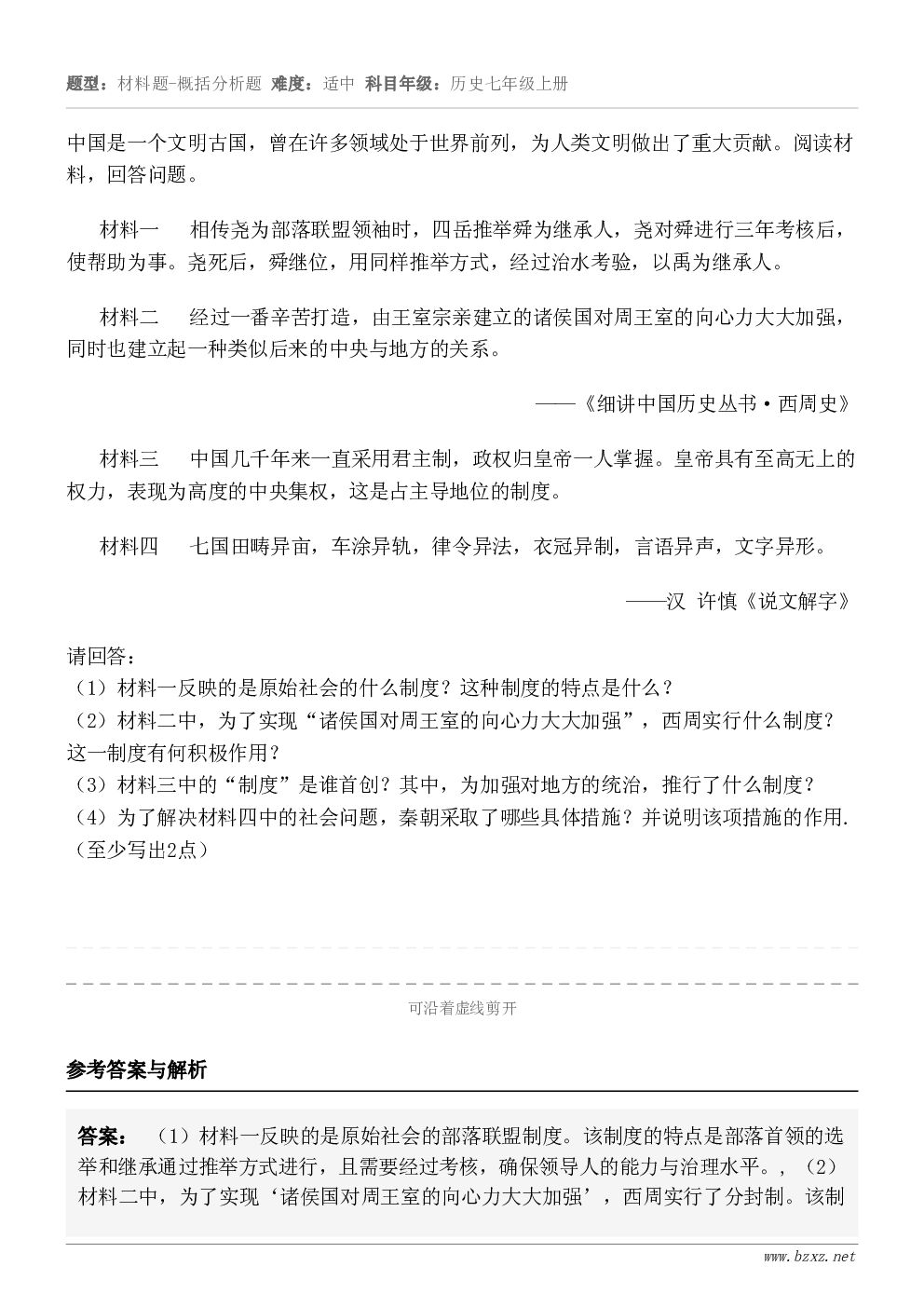 题型：材料题-概括分析题 难度：适中 科目年级：历史七年级上册

中国是一个文明古国，曾在许多领域处于世界前列，为人类文明做出了重大贡献。阅读材料，回答问题。

材料一　相传尧为部落联盟领袖时，四岳推举舜为继承人，尧对舜进行三年考核后，使帮助为事。尧死后，舜继位，用同样推举方式，经过治水考验，以禹为继承人。

材料二　经过一番辛苦打造，由王室宗亲建立的诸侯国对周王室的向心力大大加强，同时也建立起一种类似后来的中央与地方的关系。

——《细讲中国历史丛书·西周史》

材料三　中国几千年来一直采用君主制，政权归皇帝一人掌握。皇帝具有至高无上的权力，表现为高度的中央集权，这是占主导地位的制度。

材料四　七国田畴异亩，车涂异轨，律令异法，衣冠异制，言语异声，文字异形。

——汉 许慎《说文解字》

请回答：
（1）材料一反映的是原始社会的什么制度？这种制度的特点是什么？
（2）材料二中，为了实现“诸侯国对周王室的向心力大大加强”，西周实行什么制度？这一制度有何积极作用？
（3）材料三中的“制度”是谁首创？其中，为加强对地方的统治，推行了什么制度？
（4）为了解决材料四中的社会问题，秦朝采取了哪些具体措施？并说明该项措施的作用.（至少写出2点）

可沿着虚线剪开

参考答案与解析

答案：（1）材料一反映的是原始社会的部落联盟制度。该制度的特点是部落首领的选举和继承通过推举方式进行，且需要经过考核，确保领导人的能力与治理水平。，（2）材料二中，为了实现‘诸侯国对周王室的向心力大大加强’，西周实行了分封制。该制

www.bzxz.net